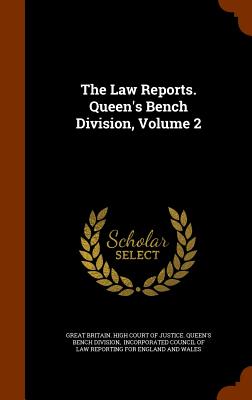 The Law Reports. Queen's Bench Division, Volume 2

Scholar SELECT

GREAT BRITAIN. HIGH COURT OF JUSTICE. QUEEN'S BENCH DIVISION, INCORPORATED COUNCIL OF LAW REPORTING FOR ENGLAND AND WALES